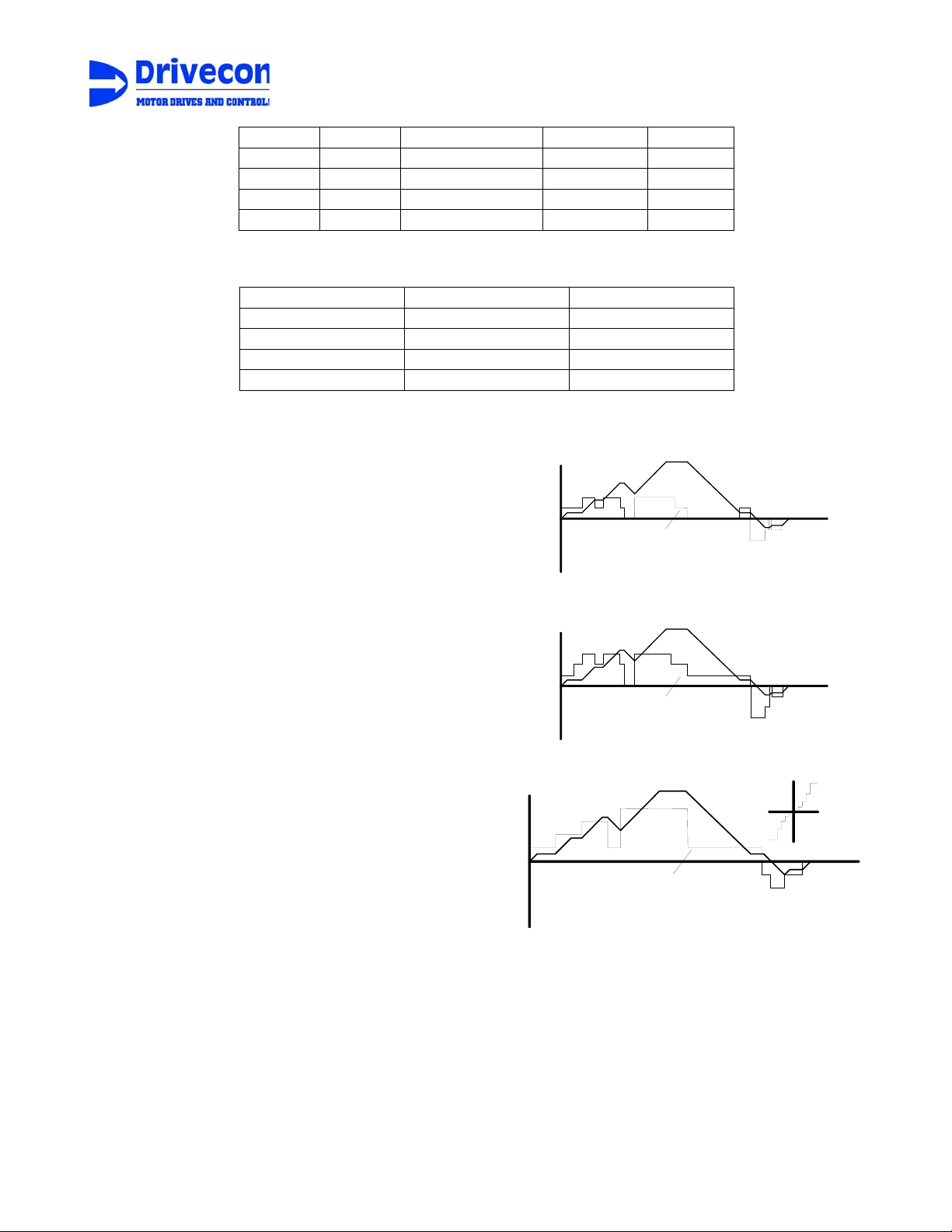 Drivecon
MOTOR DRIVES AND CONTROLS